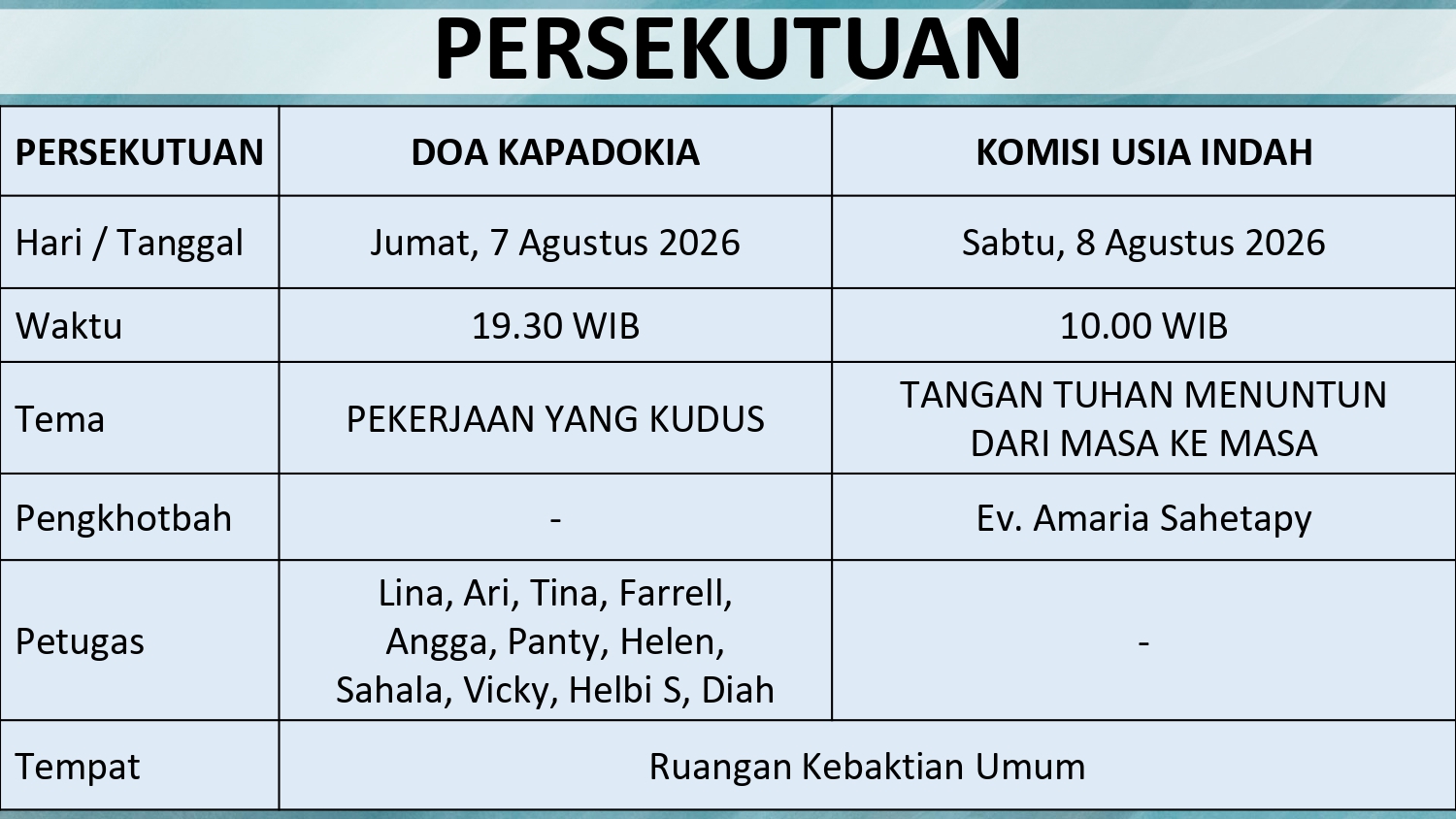 PERSEKUTUAN

| PERSEKUTUAN | DOA KAPADOKIA | KOMISI USIA INDAH |
|---|---|---|
| Hari / Tanggal | Jumat, 7 Agustus 2026 | Sabtu, 8 Agustus 2026 |
| Waktu | 19.30 WIB | 10.00 WIB |
| Tema | PEKERJAAN YANG KUDUS | TANGAN TUHAN MENUNTUN DARI MASA KE MASA |
| Pengkhotbah | - | Ev. Amaria Sahetapy |
| Petugas | Lina, Ari, Tina, Farrell, Angga, Panty, Helen, Sahala, Vicky, Helbi S, Diah | - |
| Tempat | Ruangan Kebaktian Umum | |